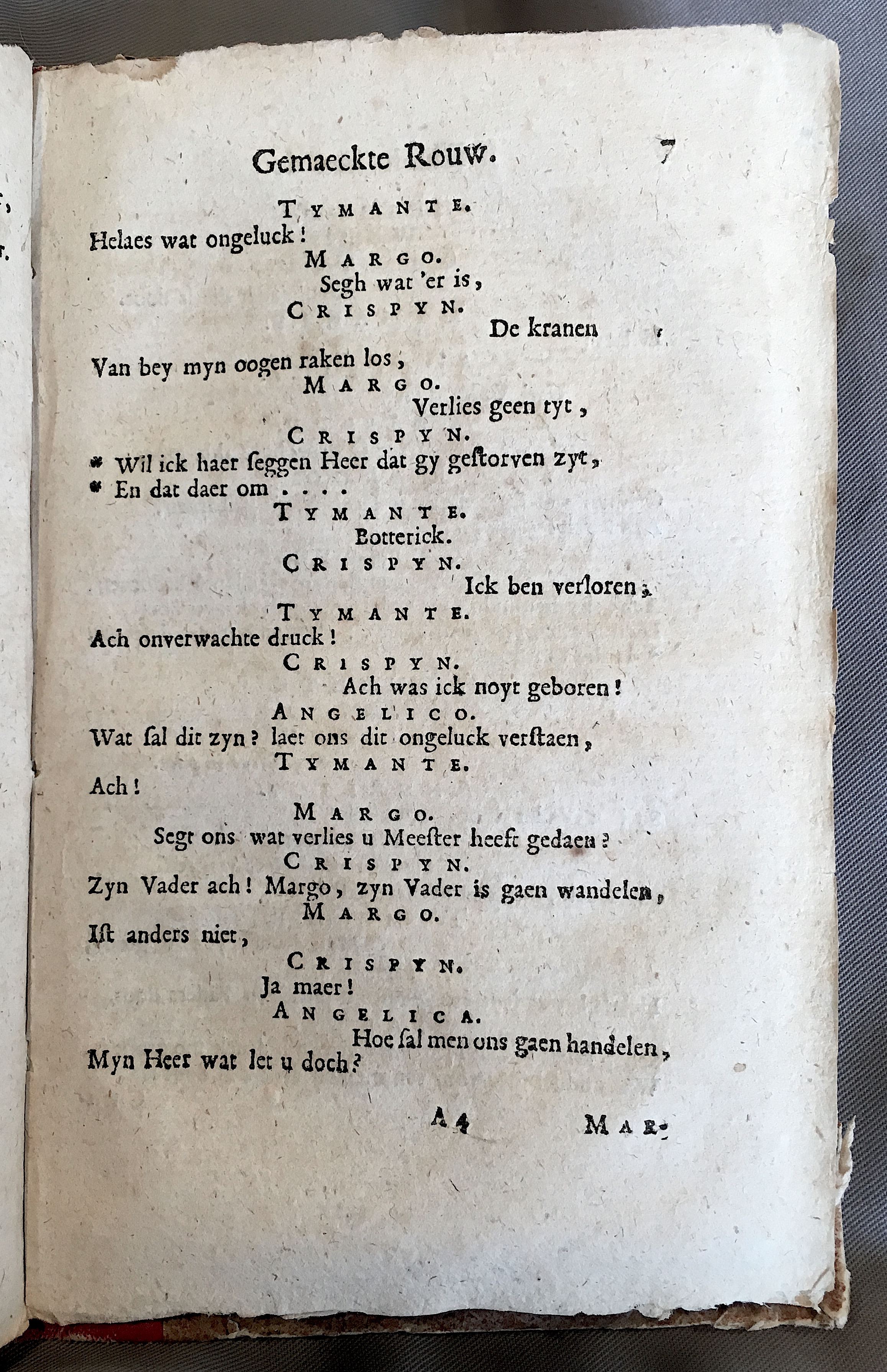 Gemaeckte Rouw. 7

TYMANTE.
Helaes wat ongeluck!

MARGO.
Segh wat 'er is,

CRISPYN.
De kranen
Van bey myn oogen raken los,

MARGO.
Verlies geen tyt,

CRISPYN.
* Wil ick haer seggen Heer dat gy gestorven zyt,
* En dat daer om . . . .

TYMANTE.
Botterick.

CRISPYN.
Ick ben verloren;

TYMANTE.
Ach onverwachte druck!

CRISPYN.
Ach was ick noyt geboren!

ANGELICO.
Wat sal dit zyn? laet ons dit ongeluck verstaen,

TYMANTE.
Ach!

MARGO.
Segt ons wat verlies u Meester heeft gedaen?

CRISPYN.
Zyn Vader ach! Margo, zyn Vader is gaen wandelen,

MARGO.
Ist anders niet,

CRISPYN.
Ja maer!

ANGELICA.
Hoe sal men ons gaen handelen,
Myn Heer wat let u doch?

A 4 MAR-